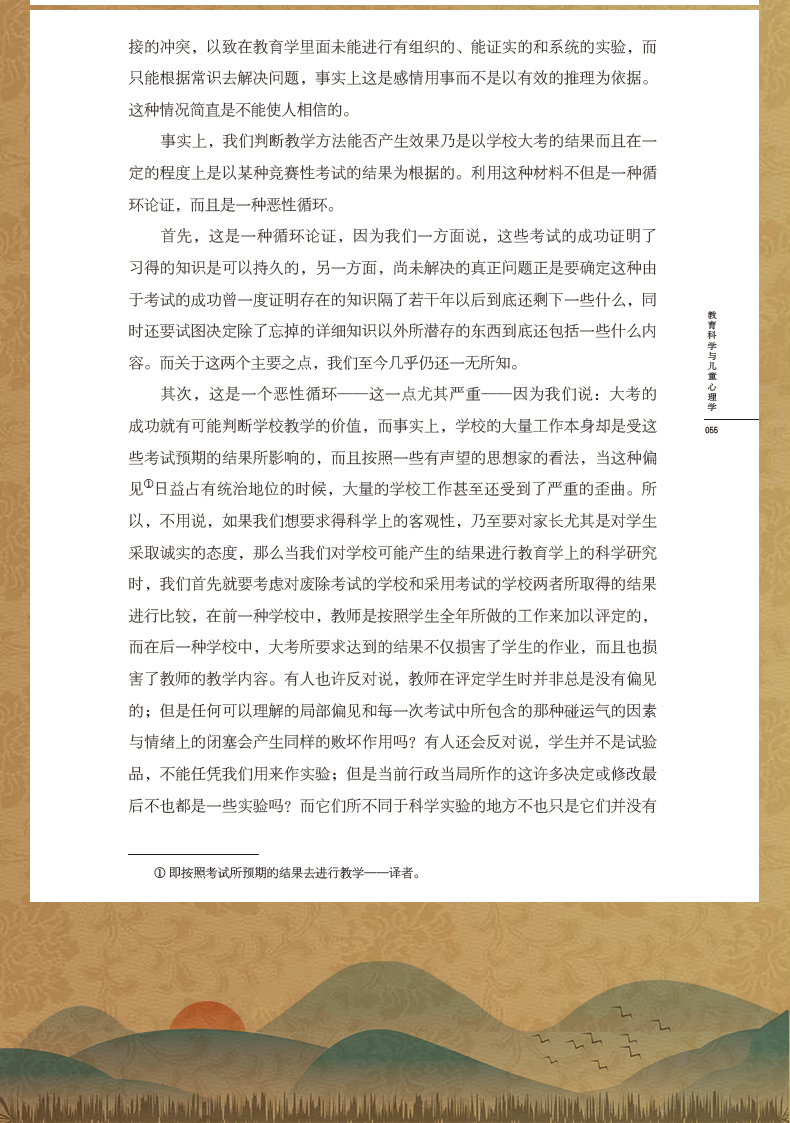 接的冲突，以致在教育学里面未能进行有组织的、能证实的和系统的实验，而只能根据常识去解决问题，事实上这是感情用事而不是以有效的推理为依据。这种情况简直是不能使人相信的。

事实上，我们判断教学方法能否产生效果乃是以学校大考的结果而且在一定的程度上是以某种竞赛性考试的结果为根据的。利用这种材料不但是一种循环论证，而且是一种恶性循环。

首先，这是一种循环论证，因为我们一方面说，这些考试的成功证明了习得的知识是可以持久的，另一方面，尚未解决的真正问题正是要确定这种由于考试的成功曾一度证明存在的知识隔了若干年以后到底还剩下一些什么，同时还要试图决定除了忘掉的详细知识以外所潜存的东西到底还包括一些什么内容。而关于这两个主要之点，我们至今几乎仍还一无所知。

其次，这是一个恶性循环——这一点尤其严重——因为我们说：大考的成功就有可能判断学校教学的价值，而事实上，学校的大量工作本身却是受这些考试预期的结果所影响的，而且按照一些有声望的思想家的看法，当这种偏见①日益占有统治地位的时候，大量的学校工作甚至还受到了严重的歪曲。所以，不用说，如果我们想要求得科学上的客观性，乃至要对家长尤其是对学生采取诚实的态度，那么当我们对学校可能产生的结果进行教育学上的科学研究时，我们首先就要考虑对废除考试的学校和采用考试的学校两者所取得的结果进行比较，在前一种学校中，教师是按照学生全年所做的工作来加以评定的，而在后一种学校中，大考所要求达到的结果不仅损害了学生的作业，而且也损害了教师的教学内容。有人也许反对说，教师在评定学生时并非总是没有偏见的；但是任何可以理解的局部偏见和每一次考试中所包含的那种碰运气的因素与情绪上的闭塞会产生同样的败坏作用吗？有人还会反对说，学生并不是试验品，不能任凭我们用来作实验；但是当前行政当局所作的这许多决定或修改最后不也都是一些实验吗？而它们所不同于科学实验的地方不也只是它们并没有

① 即按照考试所预期的结果去进行教学——译者。

教育科学与儿童心理学

055